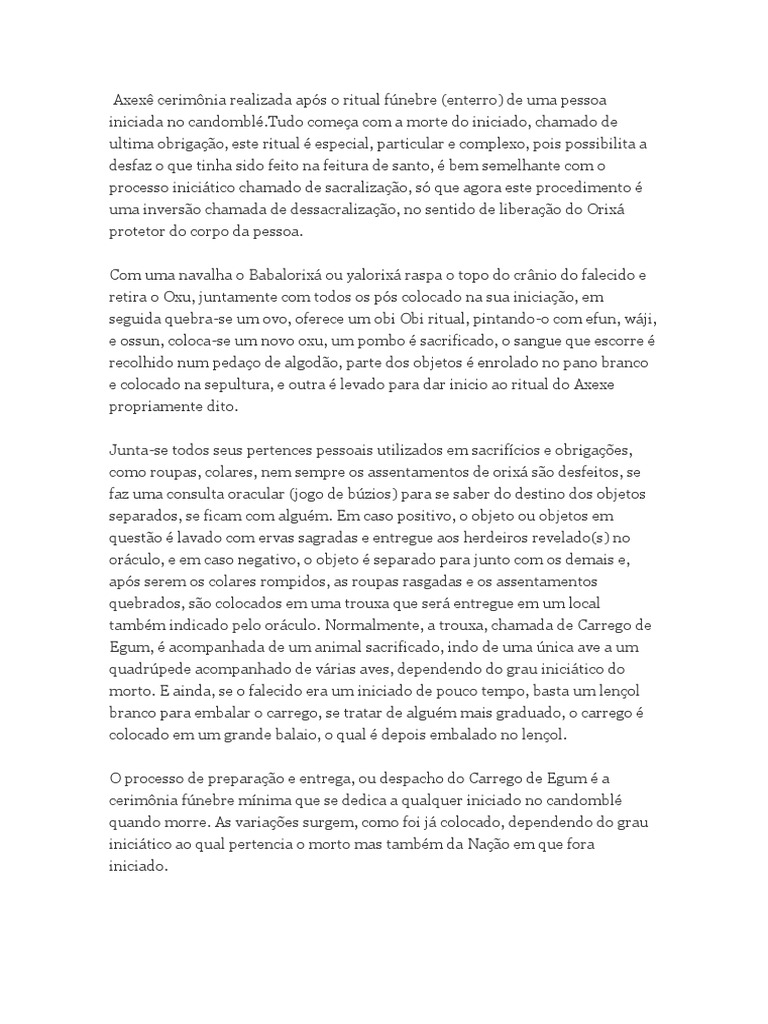 Axexê cerimônia realizada após o ritual fúnebre (enterro) de uma pessoa iniciada no candomblé.Tudo começa com a morte do iniciado, chamado de ultima obrigação, este ritual é especial, particular e complexo, pois possibilita a desfaz o que tinha sido feito na feitura de santo, é bem semelhante com o processo iniciático chamado de sacralização, só que agora este procedimento é uma inversão chamada de dessacralização, no sentido de liberação do Orixá protetor do corpo da pessoa.

Com uma navalha o Babalorixá ou yalorixá raspa o topo do crânio do falecido e retira o Oxu, juntamente com todos os pós colocado na sua iniciação, em seguida quebra-se um ovo, oferece um obi Obi ritual, pintando-o com efun, wáji, e ossun, coloca-se um novo oxu, um pombo é sacrificado, o sangue que escorre é recolhido num pedaço de algodão, parte dos objetos é enrolado no pano branco e colocado na sepultura, e outra é levado para dar inicio ao ritual do Axexe propriamente dito.

Junta-se todos seus pertences pessoais utilizados em sacrifícios e obrigações, como roupas, colares, nem sempre os assentamentos de orixá são desfeitos, se faz uma consulta oracular (jogo de búzios) para se saber do destino dos objetos separados, se ficam com alguém. Em caso positivo, o objeto ou objetos em questão é lavado com ervas sagradas e entregue aos herdeiros revelado(s) no oráculo, e em caso negativo, o objeto é separado para junto com os demais e, após serem os colares rompidos, as roupas rasgadas e os assentamentos quebrados, são colocados em uma trouxa que será entregue em um local também indicado pelo oráculo. Normalmente, a trouxa, chamada de Carrego de Egum, é acompanhada de um animal sacrificado, indo de uma única ave a um quadrúpede acompanhado de várias aves, dependendo do grau iniciático do morto. E ainda, se o falecido era um iniciado de pouco tempo, basta um lençol branco para embalar o carrego, se tratar de alguém mais graduado, o carrego é colocado em um grande balaio, o qual é depois embalado no lençol.

O processo de preparação e entrega, ou despacho do Carrego de Egum é a cerimônia fúnebre mínima que se dedica a qualquer iniciado no candomblé quando morre. As variações surgem, como foi já colocado, dependendo do grau iniciático ao qual pertencia o morto mas também da Nação em que fora iniciado.